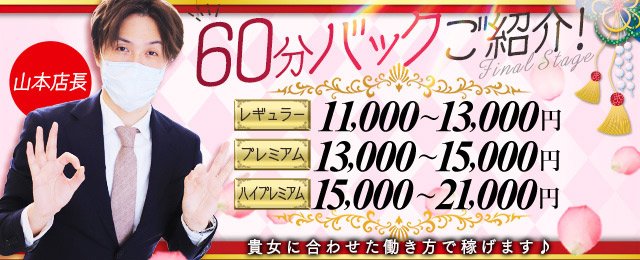 山本店長

60分バックご紹介!

Final Stage

レギュラー 11,000~13,000円

プレミアム 13,000~15,000円

ハイプレミアム 15,000~21,000円

貴女に合わせた働き方で稼げます♪